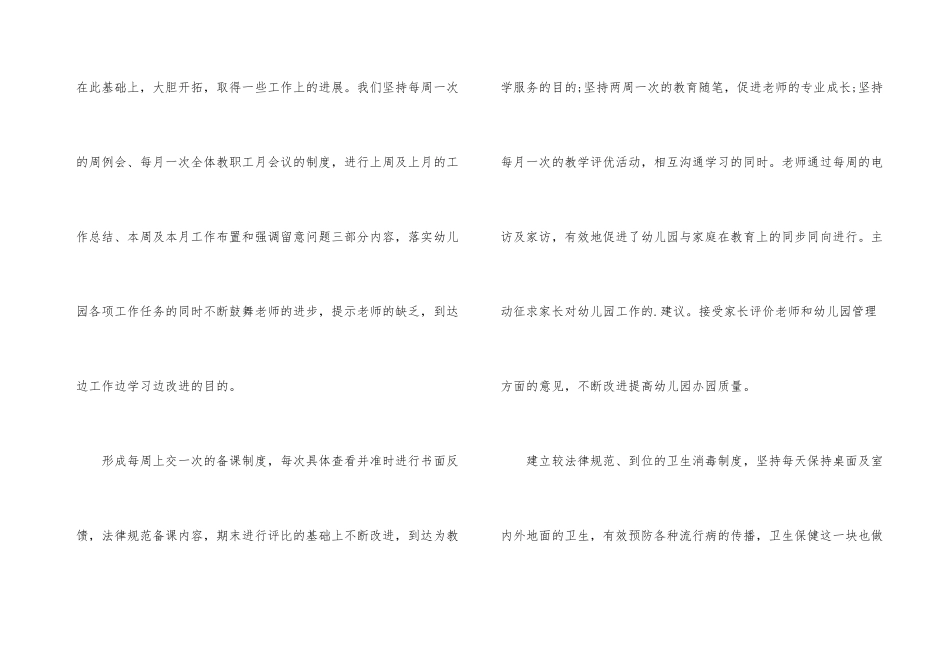 在此基础上，大胆开拓，取得一些工作上的进展。我们坚持每周一次的周例会、每月一次全体教职工月会议的制度，进行上周及上月的工作总结、本周及本月工作布置和强调留意问题三部分内容，落实幼儿园各项工作任务的同时不断鼓舞老师的进步，提示老师的缺乏，到达边工作边学习边改进的目的。

形成每周上交一次的备课制度，每次具体查看并准时进行书面反馈，法律规范备课内容，期末进行评比的基础上不断改进，到达为教学服务的目的;坚持两周一次的教育随笔，促进老师的专业成长;坚持每月一次的教学评优活动，相互沟通学习的同时。老师通过每周的电访及家访，有效地促进了幼儿园与家庭在教育上的同步同向进行。主动征求家长对幼儿园工作的.建议。接受家长评价老师和幼儿园管理方面的意见，不断改进提高幼儿园办园质量。

建立较法律规范、到位的卫生消毒制度，坚持每天保持桌面及室内外地面的卫生，有效预防各种流行病的传播，卫生保健这一块也做